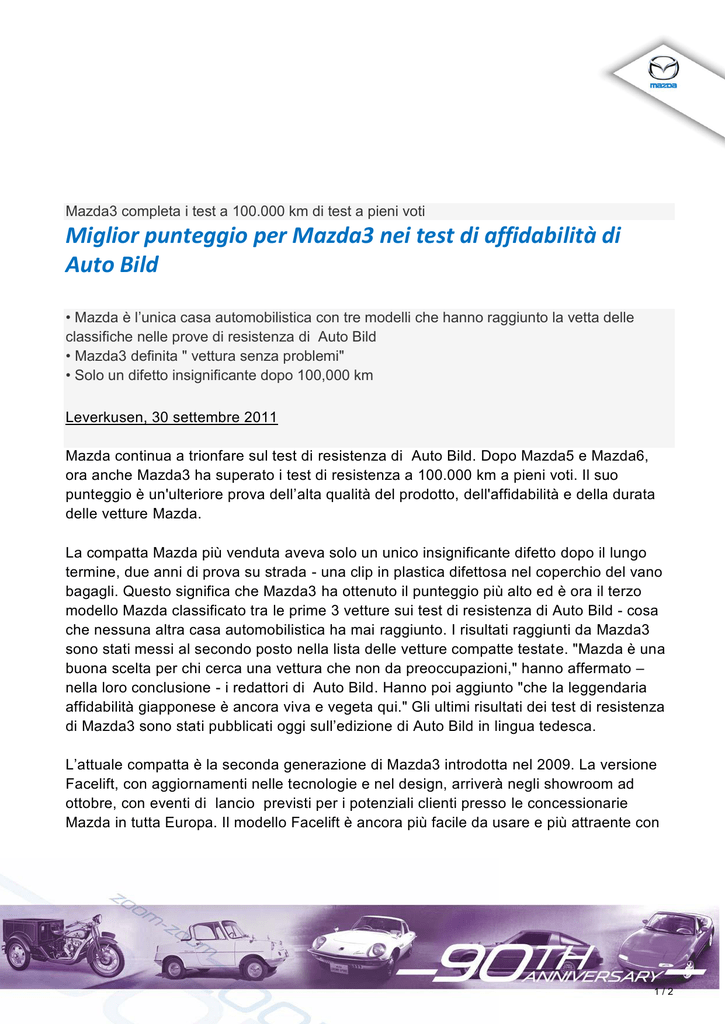 mazda

Mazda3 completa i test a 100.000 km di test a pieni voti

Miglior punteggio per Mazda3 nei test di affidabilità di Auto Bild

• Mazda è l'unica casa automobilistica con tre modelli che hanno raggiunto la vetta delle classifiche nelle prove di resistenza di Auto Bild
• Mazda3 definita " vettura senza problemi"
• Solo un difetto insignificante dopo 100,000 km

Leverkusen, 30 settembre 2011

Mazda continua a trionfare sul test di resistenza di Auto Bild. Dopo Mazda5 e Mazda6, ora anche Mazda3 ha superato i test di resistenza a 100.000 km a pieni voti. Il suo punteggio è un'ulteriore prova dell'alta qualità del prodotto, dell'affidabilità e della durata delle vetture Mazda.

La compatta Mazda più venduta aveva solo un unico insignificante difetto dopo il lungo termine, due anni di prova su strada - una clip in plastica difettosa nel coperchio del vano bagagli. Questo significa che Mazda3 ha ottenuto il punteggio più alto ed è ora il terzo modello Mazda classificato tra le prime 3 vetture sui test di resistenza di Auto Bild - cosa che nessuna altra casa automobilistica ha mai raggiunto. I risultati raggiunti da Mazda3 sono stati messi al secondo posto nella lista delle vetture compatte testate. "Mazda è una buona scelta per chi cerca una vettura che non da preoccupazioni," hanno affermato – nella loro conclusione - i redattori di Auto Bild. Hanno poi aggiunto "che la leggendaria affidabilità giapponese è ancora viva e vegeta qui." Gli ultimi risultati dei test di resistenza di Mazda3 sono stati pubblicati oggi sull'edizione di Auto Bild in lingua tedesca.

L'attuale compatta è la seconda generazione di Mazda3 introdotta nel 2009. La versione Facelift, con aggiornamenti nelle tecnologie e nel design, arriverà negli showroom ad ottobre, con eventi di lancio previsti per i potenziali clienti presso le concessionarie Mazda in tutta Europa. Il modello Facelift è ancora più facile da usare e più attraente con

zoom-zoom

90TH ANNIVERSARY

1 / 2